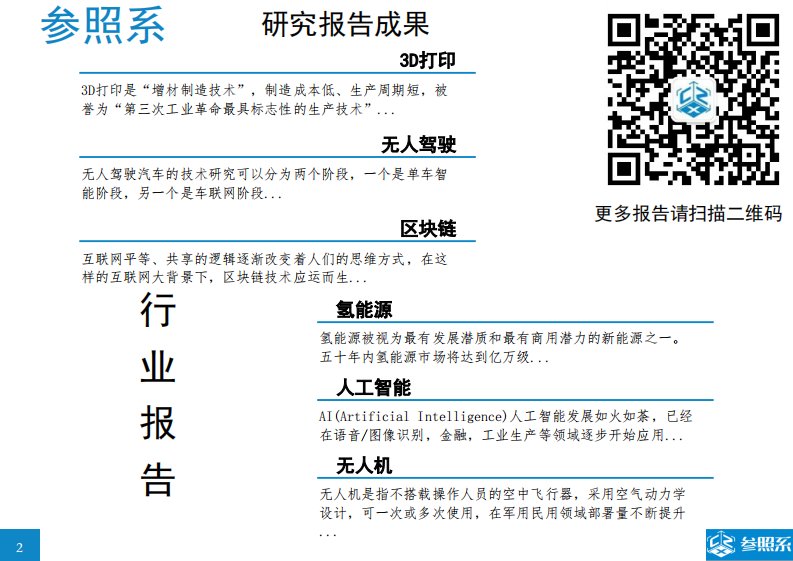 参照系

研究报告成果

3D打印

3D打印是“增材制造技术”，制造成本低、生产周期短，被誉为“第三次工业革命最具标志性的生产技术”...

无人驾驶

无人驾驶汽车的技术研究可以分为两个阶段，一个是单车智能阶段，另一个是车联网阶段...

区块链

互联网平等、共享的逻辑逐渐改变着人们的思维方式，在这样的互联网大背景下，区块链技术应运而生...

更多报告请扫描二维码

行
业
报
告

氢能源

氢能源被视为最有发展潜质和最有商用潜力的新能源之一。五十年内氢能源市场将达到亿万级...

人工智能

AI(Artificial Intelligence)人工智能发展如火如荼，已经在语音/图像识别，金融，工业生产等领域逐步开始应用...

无人机

无人机是指不搭载操作人员的空中飞行器，采用空气动力学设计，可一次或多次使用，在军用民用领域部署量不断提升...

2

参照系